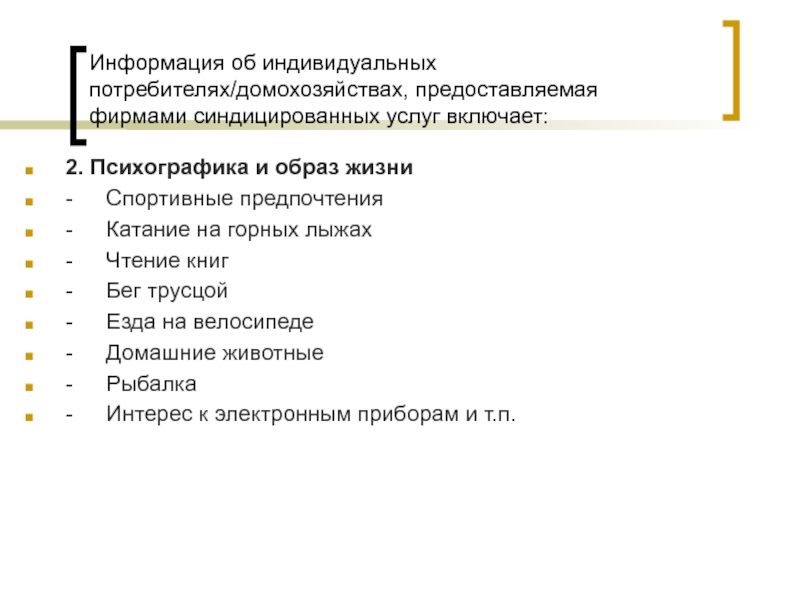 Информация об индивидуальных потребителях/домохозяйствах, предоставляемая фирмами синдицированных услуг включает:

2. Психографика и образ жизни
- Спортивные предпочтения
- Катание на горных лыжах
- Чтение книг
- Бег трусцой
- Езда на велосипеде
- Домашние животные
- Рыбалка
- Интерес к электронным приборам и т.п.